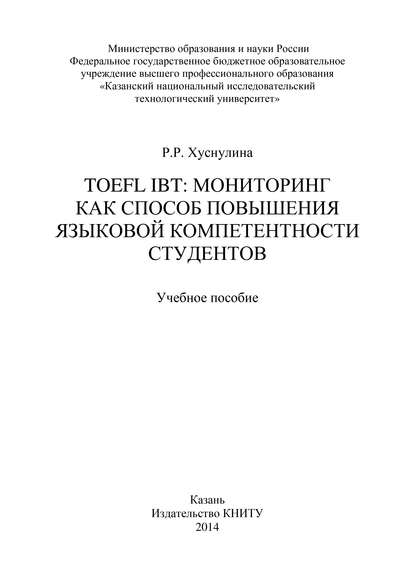 Министерство образования и науки России
Федеральное государственное бюджетное образовательное учреждение высшего профессионального образования
«Казанский национальный исследовательский технологический университет»

Р.Р. Хуснулина

TOEFL IBT: МОНИТОРИНГ КАК СПОСОБ ПОВЫШЕНИЯ ЯЗЫКОВОЙ КОМПЕТЕНТНОСТИ СТУДЕНТОВ

Учебное пособие

Казань
Издательство КНИТУ
2014